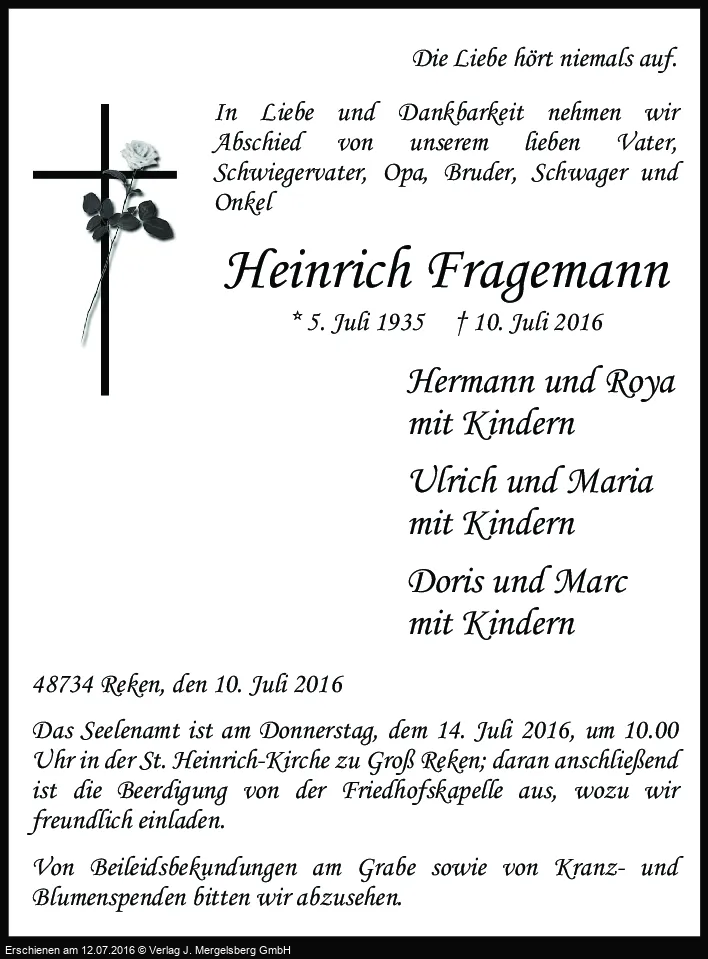 Die Liebe hört niemals auf.

In Liebe und Dankbarkeit nehmen wir Abschied von unserem lieben Vater, Schwiegervater, Opa, Bruder, Schwager und Onkel

Heinrich Fragemann

* 5. Juli 1935 † 10. Juli 2016

Hermann und Roya mit Kindern

Ulrich und Maria mit Kindern

Doris und Marc mit Kindern

48734 Reken, den 10. Juli 2016

Das Seelenamt ist am Donnerstag, dem 14. Juli 2016, um 10.00 Uhr in der St. Heinrich-Kirche zu Groß Reken; daran anschließend ist die Beerdigung von der Friedhofskapelle aus, wozu wir freundlich einladen.

Von Beileidsbekundungen am Grabe sowie von Kranz- und Blumenspenden bitten wir abzusehen.

Erschienen am 12.07.2016 © Verlag J. Mergelsberg GmbH